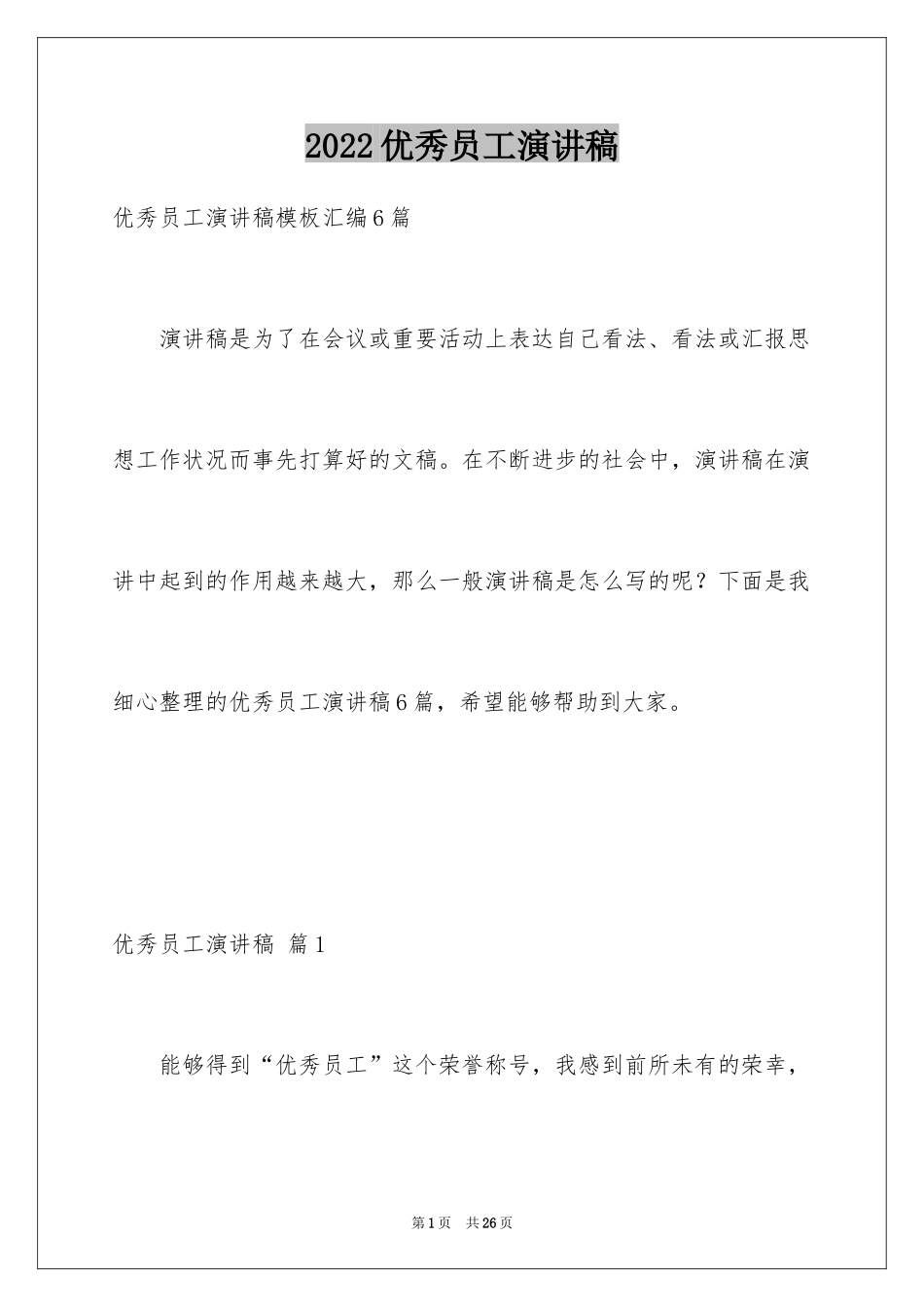 2022优秀员工演讲稿

优秀员工演讲稿模板汇编6篇

演讲稿是为了在会议或重要活动上表达自己看法、看法或汇报思想工作状况而事先打算好的文稿。在不断进步的社会中，演讲稿在演讲中起到的作用越来越大，那么一般演讲稿是怎么写的呢？下面是我细心整理的优秀员工演讲稿6篇，希望能够帮助到大家。

优秀员工演讲稿 篇1

能够得到“优秀员工”这个荣誉称号，我感到前所未有的荣幸，

第1页 共26页